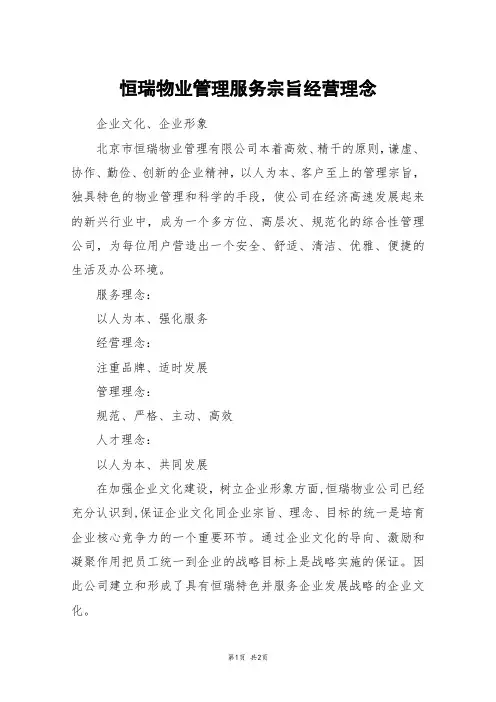 恒瑞物业管理服务宗旨经营理念

企业文化、企业形象

北京市恒瑞物业管理有限公司本着高效、精干的原则，谦虚、协作、勤俭、创新的企业精神，以人为本、客户至上的管理宗旨，独具特色的物业管理和科学的手段，使公司在经济高速发展起来的新兴行业中，成为一个多方位、高层次、规范化的综合性管理公司，为每位用户营造出一个安全、舒适、清洁、优雅、便捷的生活及办公环境。

服务理念：

以人为本、强化服务

经营理念：

注重品牌、适时发展

管理理念：

规范、严格、主动、高效

人才理念：

以人为本、共同发展

在加强企业文化建设，树立企业形象方面，恒瑞物业公司已经充分认识到，保证企业文化同企业宗旨、理念、目标的统一是培育企业核心竞争力的一个重要环节。通过企业文化的导向、激励和凝聚作用把员工统一到企业的战略目标上是战略实施的保证。因此公司建立和形成了具有恒瑞特色并服务企业发展战略的企业文化。

第1页 共2页